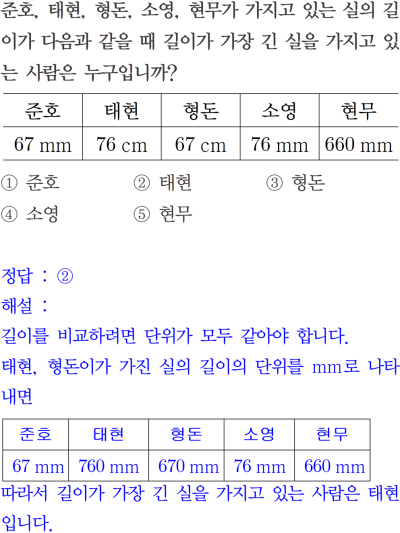 준호, 태현, 형돈, 소영, 현무가 가지고 있는 실의 길이가 다음과 같을 때 길이가 가장 긴 실을 가지고 있는 사람은 누구입니까?

| 준호 | 태현 | 형돈 | 소영 | 현무 |
|---|---|---|---|---|
| 67 mm | 76 cm | 67 cm | 76 mm | 660 mm |

① 준호 ② 태현 ③ 형돈
④ 소영 ⑤ 현무

정답 : ②
해설 :
길이를 비교하려면 단위가 모두 같아야 합니다.
태현, 형돈이가 가진 실의 길이의 단위를 mm로 나타내면

| 준호 | 태현 | 형돈 | 소영 | 현무 |
|---|---|---|---|---|
| 67 mm | 760 mm | 670 mm | 76 mm | 660 mm |

따라서 길이가 가장 긴 실을 가지고 있는 사람은 태현입니다.